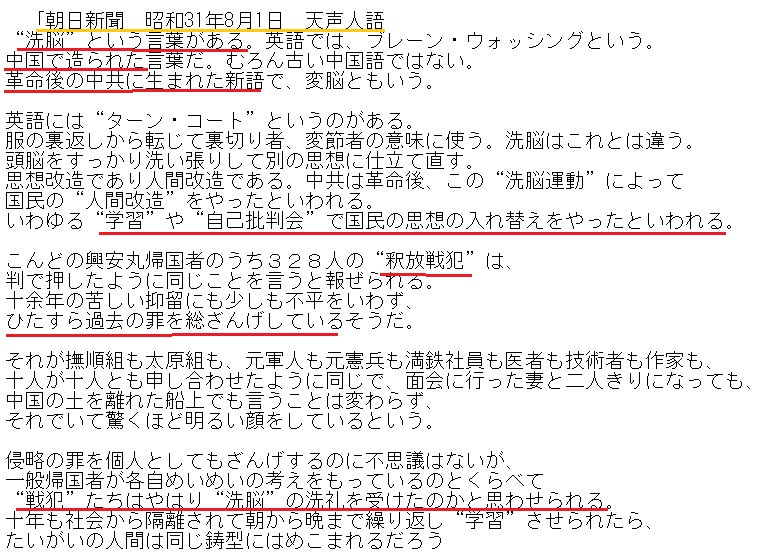 「朝日新聞　昭和31年8月1日　天声人語
“洗脳”という言葉がある。英語では、ブレーン・ウォッシングという。
中国で造られた言葉だ。むろん古い中国語ではない。
革命後の中共に生まれた新語で、変脳ともいう。

英語には“ターン・コート”というのがある。
服の裏返しから転じて裏切り者、変節者の意味に使う。洗脳はこれとは違う。
頭脳をすっかり洗い張りして別の思想に仕立て直す。
思想改造であり人間改造である。中共は革命後、この“洗脳運動”によって
国民の“人間改造”をやったといわれる。
いわゆる“学習”や“自己批判会”で国民の思想の入れ替えをやったといわれる。

こんどの興安丸帰国者のうち３２８人の“釈放戦犯”は、
判で押したように同じことを言うと報ぜられる。
十余年の苦しい抑留にも少しも不平をいわず、
ひたすら過去の罪を総ざんげしているそうだ。

それが撫順組も太原組も、元軍人も元憲兵も満鉄社員も医者も技術者も作家も、
十人が十人とも申し合わせたように同じで、面会に行った妻と二人きりになっても、
中国の土を離れた船上でも言うことは変わらず、
それでいて驚くほど明るい顔をしているという。

侵略の罪を個人としてもざんげするのに不思議はないが、
一般帰国者が各自めいめいの考えをもっているのとくらべて
“戦犯”たちはやはり“洗脳”の洗礼を受けたのかと思わせられる。
十年も社会から隔離されて朝から晩まで繰り返し“学習”させられたら、
たいがいの人間は同じ鋳型にはめこまれるだろう